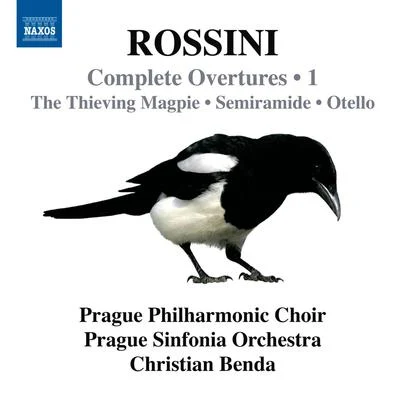 NAXOS

ROSSINI

Complete Overtures • 1

The Thieving Magpie • Semiramide • Otello

Prague Philharmonic Choir
Prague Sinfonia Orchestra
Christian Benda